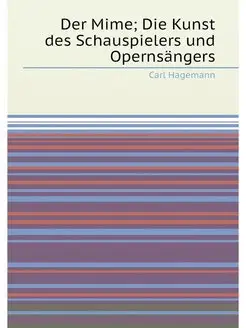 Der Mime; Die Kunst des Schauspielers und Opernsängers

Carl Hagemann